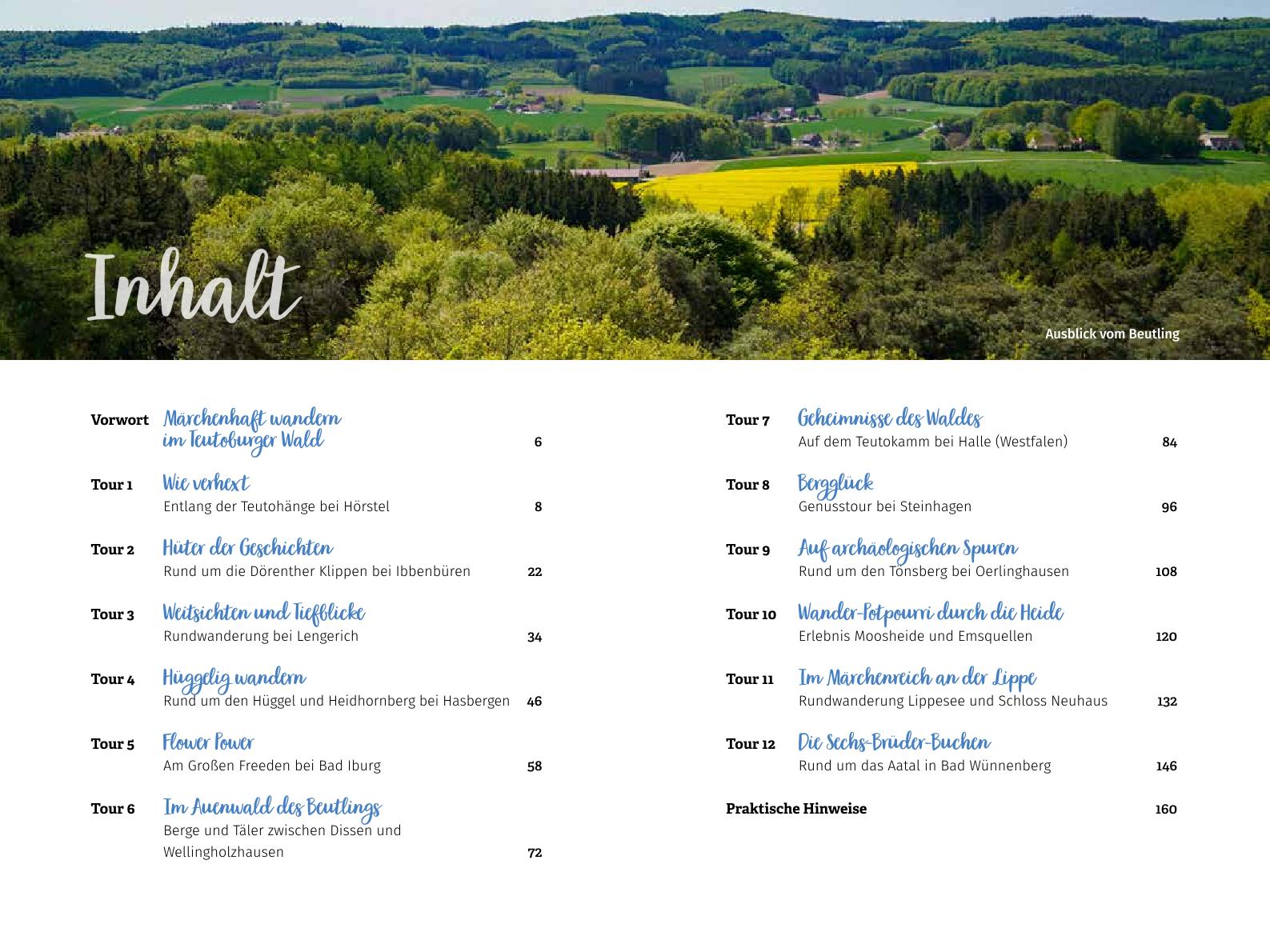 Inhalt

Ausblick vom Beutling

Vorwort Märchenhaft wandern im Teutoburger Wald 6

Tour 1 Wie verhext
Entlang der Teutohänge bei Hörstel 8

Tour 2 Hüter der Geschichten
Rund um die Dörenther Klippen bei Ibbenbüren 22

Tour 3 Weitsichten und Tiefblicke
Rundwanderung bei Lengerich 34

Tour 4 Hüggelig wandern
Rund um den Hüggel und Heidhornberg bei Hasbergen 46

Tour 5 Flower Power
Am Großen Freeden bei Bad Iburg 58

Tour 6 Im Auenwald des Beutlings
Berge und Täler zwischen Dissen und Wellingholzhausen 72

Tour 7 Geheimnisse des Waldes
Auf dem Teutokamm bei Halle (Westfalen) 84

Tour 8 Bergglück
Genusstour bei Steinhagen 96

Tour 9 Auf archäologischen Spuren
Rund um den Tönsberg bei Oerlinghausen 108

Tour 10 Wander-Potpourri durch die Heide
Erlebnis Moosheide und Emsquellen 120

Tour 11 Im Märchenreich an der Lippe
Rundwanderung Lippesee und Schloss Neuhaus 132

Tour 12 Die Sechs-Brüder-Buchen
Rund um das Aatal in Bad Wünnenberg 146

Praktische Hinweise 160